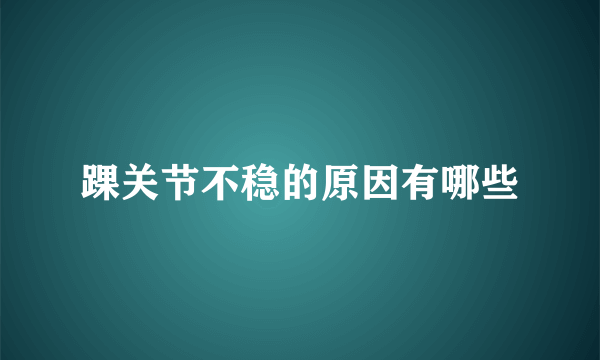 踝关节不稳的原因有哪些